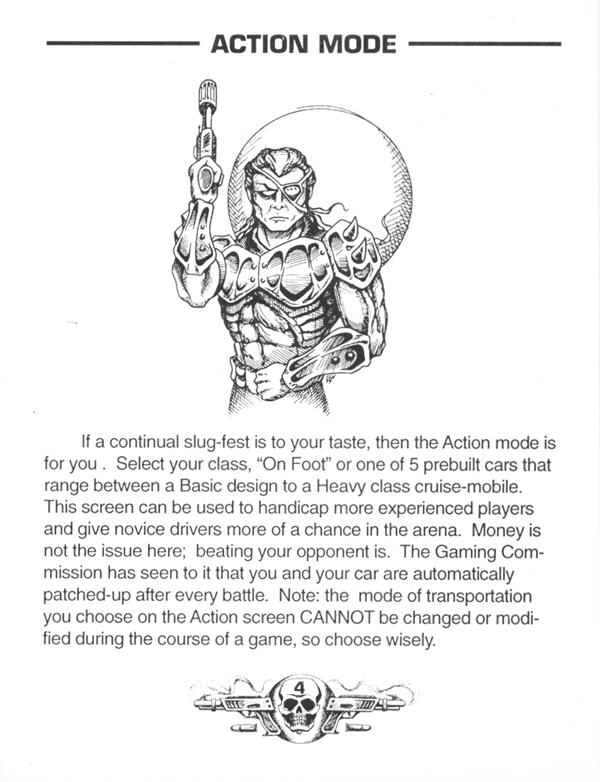 ACTION MODE

If a continual slug-fest is to your taste, then the Action mode is for you . Select your class, "On Foot" or one of 5 prebuilt cars that range between a Basic design to a Heavy class cruise-mobile. This screen can be used to handicap more experienced players and give novice drivers more of a chance in the arena. Money is not the issue here; beating your opponent is. The Gaming Commission has seen to it that you and your car are automatically patched-up after every battle. Note: the mode of transportation you choose on the Action screen CANNOT be changed or modified during the course of a game, so choose wisely.

4